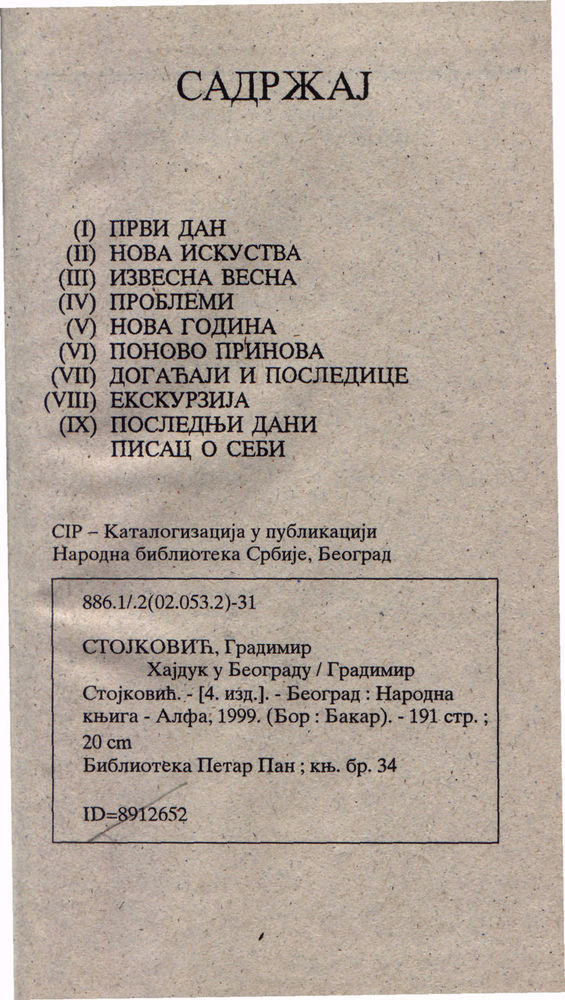 САДРЖАЈ

(I) ПРВИ ДАН
(II) НОВА ИСКУСТВА
(III) ИЗВЕСНА ВЕСНА
(IV) ПРОБЛЕМИ
(V) НОВА ГОДИНА
(VI) ПОНОВО ПРИНОВА
(VII) ДОГАЂАЈИ И ПОСЛЕДИЦЕ
(VIII) ЕКСКУРЗИЈА
(IX) ПОСЛЕДЊИ ДАНИ
ПИСАЦ О СЕБИ

CIP – Каталогизација у публикацији
Народна библиотека Србије, Београд

886.1/.2(02.053.2)-31

СТОЈКОВИЋ, Градимир
Хајдук у Београду / Градимир Стојковић. - [4. изд.]. - Београд : Народна књига - Алфа, 1999. (Бор : Бакар). - 191 стр. ; 20 cm
Библиотека Петар Пан ; књ. бр. 34

ID=8912652